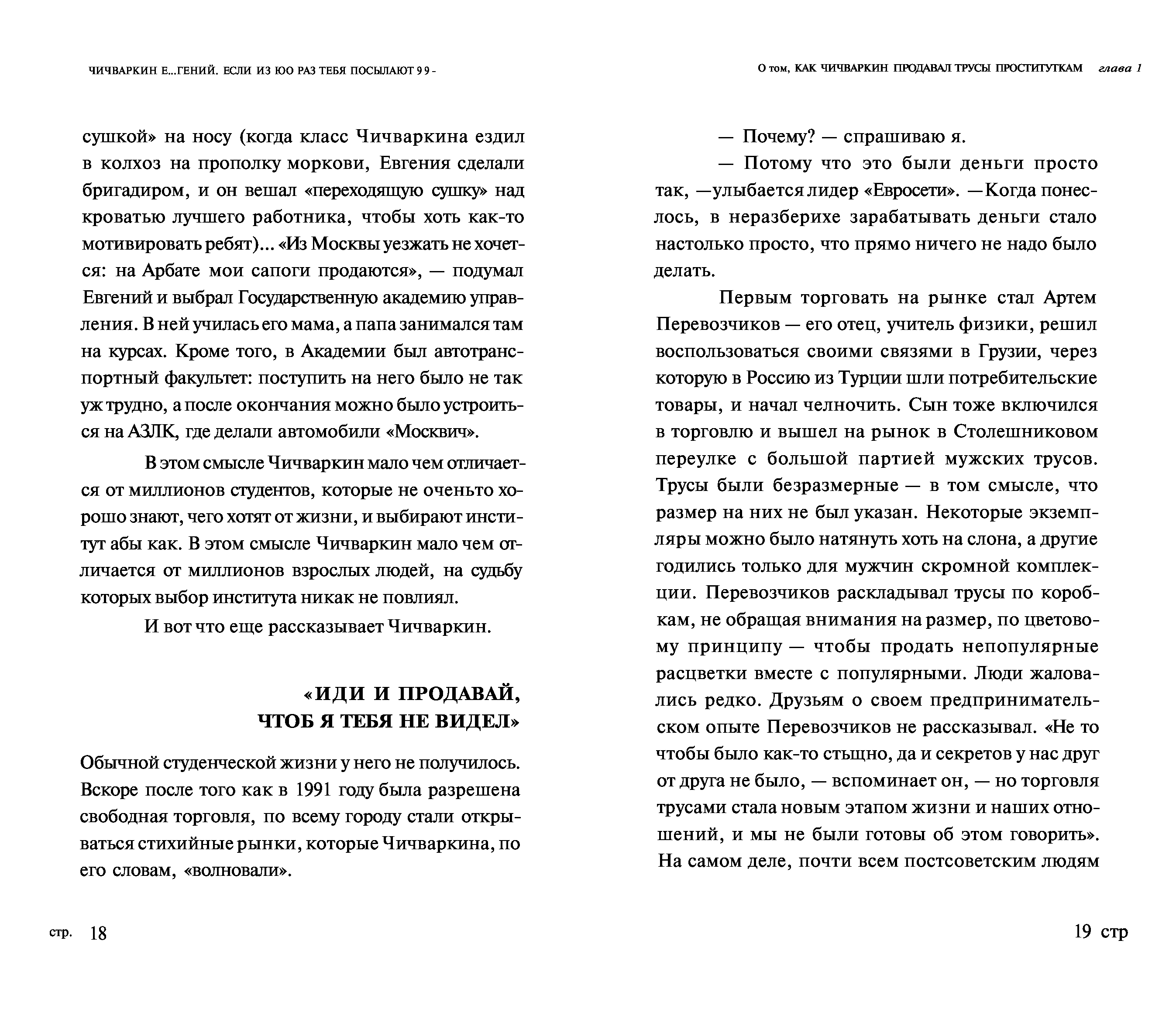 ЧИЧВАРКИН Е...ГЕНИЙ. ЕСЛИ ИЗ ЮО РАЗ ТЕБЯ ПОСЫЛАЮТ 99 -

сушкой» на носу (когда класс Чичваркина ездил в колхоз на прополку моркови, Евгения сделали бригадиром, и он вешал «переходящую сушку» над кроватью лучшего работника, чтобы хоть как-то мотивировать ребят)... «Из Москвы уезжать не хочется: на Арбате мои сапоги продаются», — подумал Евгений и выбрал Государственную академию управления. В ней училась его мама, а папа занимался там на курсах. Кроме того, в Академии был автотранспортный факультет: поступить на него было не так уж трудно, а после окончания можно было устроиться на АЗЛК, где делали автомобили «Москвич».

В этом смысле Чичваркин мало чем отличается от миллионов студентов, которые не оченьто хорошо знают, чего хотят от жизни, и выбирают институт абы как. В этом смысле Чичваркин мало чем отличается от миллионов взрослых людей, на судьбу которых выбор института никак не повлиял.

И вот что еще рассказывает Чичваркин.

«ИДИ И ПРОДАВАЙ, ЧТОБ Я ТЕБЯ НЕ ВИДЕЛ»

Обычной студенческой жизни у него не получилось. Вскоре после того как в 1991 году была разрешена свободная торговля, по всему городу стали открываться стихийные рынки, которые Чичваркина, по его словам, «волновали».

стр. 18

О том, КАК ЧИЧВАРКИН ПРОДАВАЛ ТРУСЫ ПРОСТИТУТКАМ глава 1

— Почему? — спрашиваю я.

— Потому что это были деньги просто так, —улыбается лидер «Евросети». —Когда понеслось, в неразберихе зарабатывать деньги стало настолько просто, что прямо ничего не надо было делать.

Первым торговать на рынке стал Артем Перевозчиков — его отец, учитель физики, решил воспользоваться своими связями в Грузии, через которую в Россию из Турции шли потребительские товары, и начал челночить. Сын тоже включился в торговлю и вышел на рынок в Столешниковом переулке с большой партией мужских трусов. Трусы были безразмерные — в том смысле, что размер на них не был указан. Некоторые экземпляры можно было натянуть хоть на слона, а другие годились только для мужчин скромной комплекции. Перевозчиков раскладывал трусы по коробкам, не обращая внимания на размер, по цветовому принципу — чтобы продать непопулярные расцветки вместе с популярными. Люди жаловались редко. Друзьям о своем предпринимательском опыте Перевозчиков не рассказывал. «Не то чтобы было как-то стыдно, да и секретов у нас друг от друга не было, — вспоминает он, — но торговля трусами стала новым этапом жизни и наших отношений, и мы не были готовы об этом говорить». На самом деле, почти всем постсоветским людям

19 стр